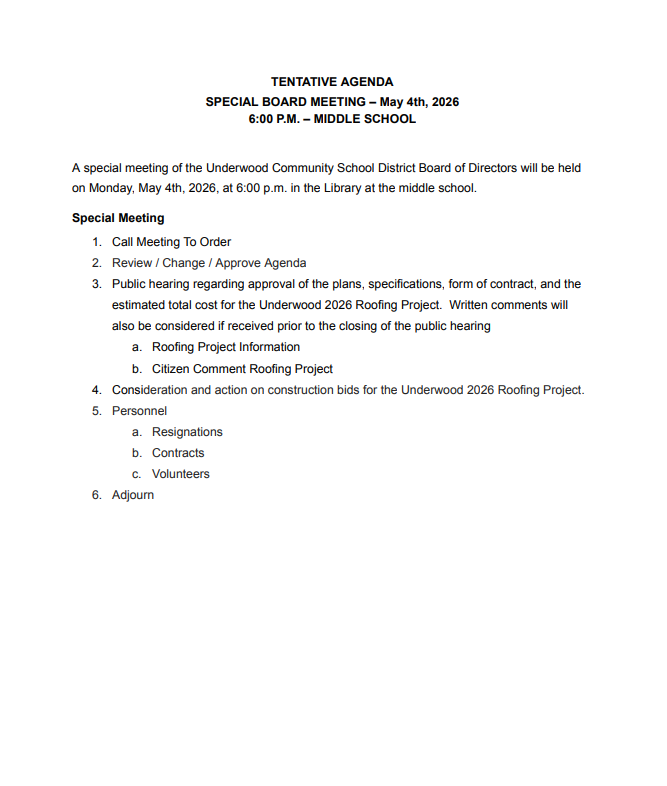 TENTATIVE AGENDA
SPECIAL BOARD MEETING – May 4th, 2026
6:00 P.M. – MIDDLE SCHOOL

A special meeting of the Underwood Community School District Board of Directors will be held on Monday, May 4th, 2026, at 6:00 p.m. in the Library at the middle school.

Special Meeting

1. Call Meeting To Order
2. Review / Change / Approve Agenda
3. Public hearing regarding approval of the plans, specifications, form of contract, and the estimated total cost for the Underwood 2026 Roofing Project. Written comments will also be considered if received prior to the closing of the public hearing
 a. Roofing Project Information
 b. Citizen Comment Roofing Project
4. Consideration and action on construction bids for the Underwood 2026 Roofing Project.
5. Personnel
 a. Resignations
 b. Contracts
 c. Volunteers
6. Adjourn